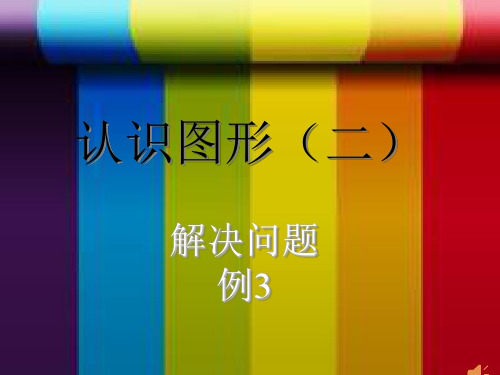 认识图形（二）

解决问题
例3